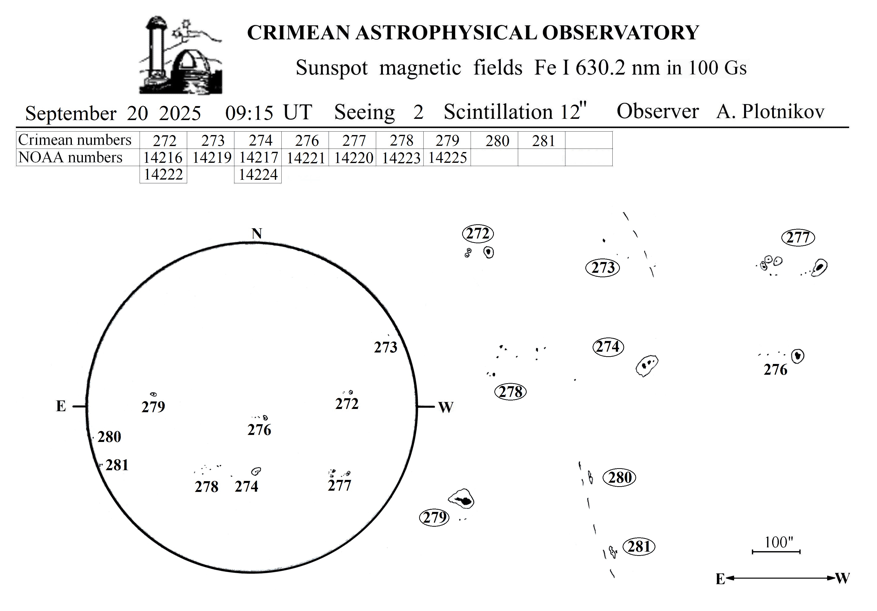 CRIMEAN ASTROPHYSICAL OBSERVATORY

Sunspot magnetic fields Fe I 630.2 nm in 100 Gs

September 20 2025 09:15 UT Seeing 2 Scintillation 12" Observer A. Plotnikov

| Crimean numbers | 272 | 273 | 274 | 276 | 277 | 278 | 279 | 280 | 281 | |
|---|---|---|---|---|---|---|---|---|---|---|
| NOAA numbers | 14216 | 14219 | 14217 | 14221 | 14220 | 14223 | 14225 | | | |
| | 14222 | | 14224 | | | | | | | |

N
E
W
273
279
272
276
280
281
278
274
277

272
273
277
274
276
278
280
279
281
100"
E
W